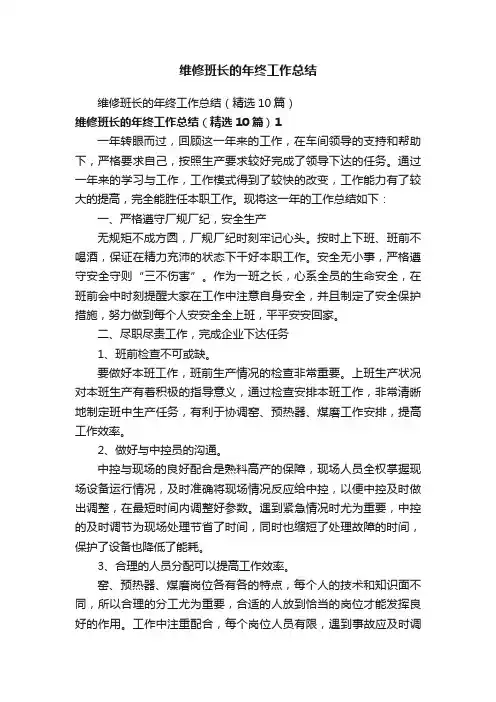 维修班长的年终工作总结

维修班长的年终工作总结（精选10篇）

维修班长的年终工作总结（精选10篇）1

一年转眼而过，回顾这一年来的工作，在车间领导的支持和帮助下，严格要求自己，按照生产要求较好完成了领导下达的任务。通过一年来的学习与工作，工作模式得到了较快的改变，工作能力有了较大的提高，完全能胜任本职工作。现将这一年的工作总结如下：

一、严格遵守厂规厂纪，安全生产

无规矩不成方圆，厂规厂纪时刻牢记心头。按时上下班、班前不喝酒，保证在精力充沛的状态下干好本职工作。安全无小事，严格遵守安全守则“三不伤害”。作为一班之长，心系全员的生命安全，在班前会中时刻提醒大家在工作中注意自身安全，并且制定了安全保护措施，努力做到每个人安安全全上班，平平安安回家。

二、尽职尽责工作，完成企业下达任务

1、班前检查不可或缺。

要做好本班工作，班前生产情况的检查非常重要。上班生产状况对本班生产有着积极的指导意义，通过检查安排本班工作，非常清晰地制定班中生产任务，有利于协调窑、预热器、煤磨工作安排，提高工作效率。

2、做好与中控员的沟通。

中控与现场的良好配合是熟料高产的保障，现场人员全权掌握现场设备运行情况，及时准确将现场情况反应给中控，以便中控及时做出调整，在最短时间内调整好参数。遇到紧急情况时尤为重要，中控的及时调节为现场处理节省了时间，同时也缩短了处理故障的时间，保护了设备也降低了能耗。

3、合理的人员分配可以提高工作效率。

窑、预热器、煤磨岗位各有各的特点，每个人的技术和知识面不同，所以合理的分工尤为重要，合适的人放到恰当的岗位才能发挥良好的作用。工作中注重配合，每个岗位人员有限，遇到事故应及时调